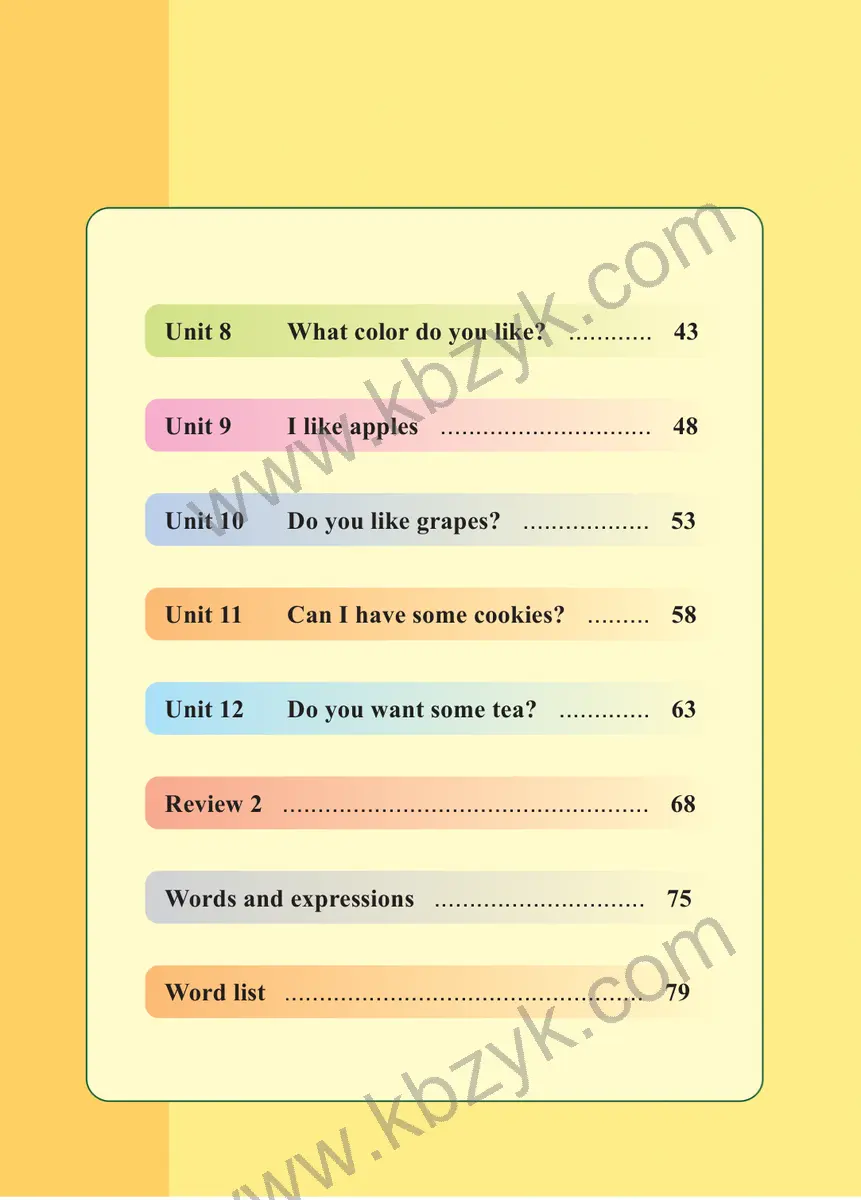 Unit 8 What color do you like? 43

Unit 9 I like apples 48

Unit 10 Do you like grapes? 53

Unit 11 Can I have some cookies? 58

Unit 12 Do you want some tea? 63

Review 2 68

Words and expressions 75

Word list 79

www.kbzyk.com